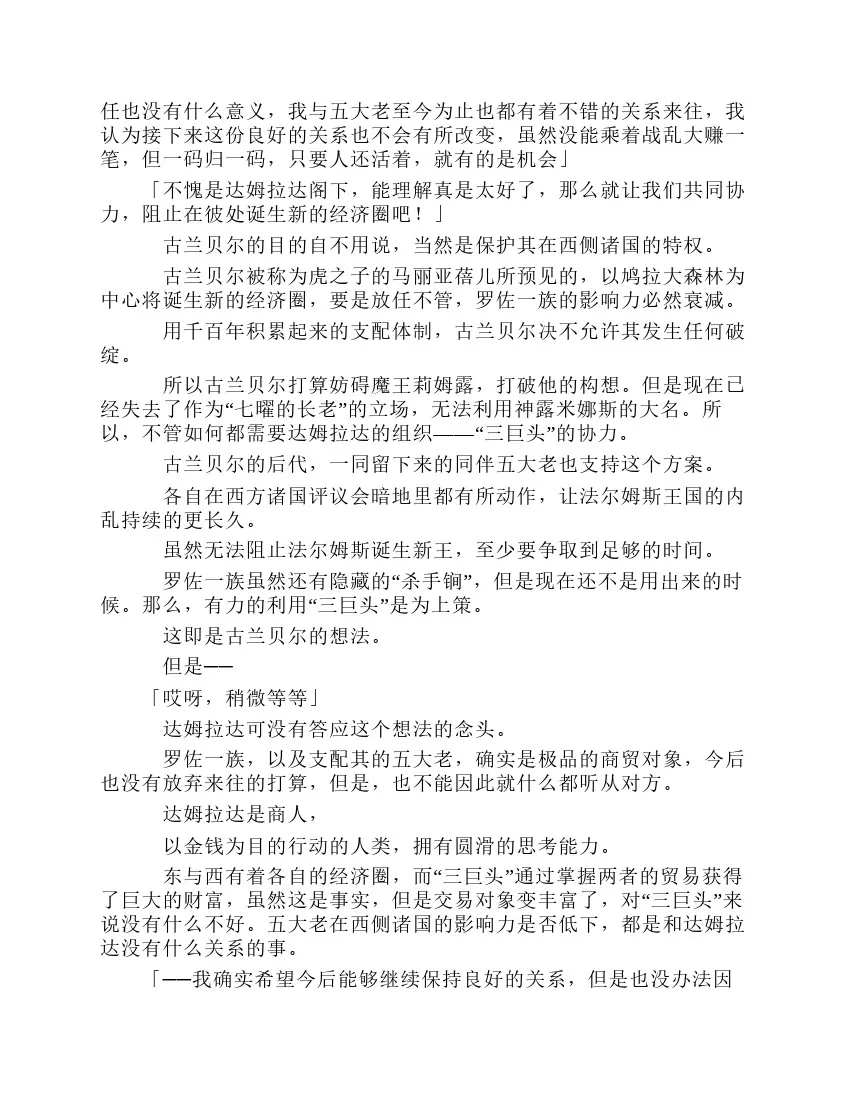 任也没有什么意义，我与五大老至今为止也都有着不错的关系来往，我认为接下来这份良好的关系也不会有所改变，虽然没能乘着战乱大赚一笔，但一码归一码，只要人还活着，就有的是机会」

「不愧是达姆拉达阁下，能理解真是太好了，那么就让我们共同协力，阻止在彼处诞生新的经济圈吧！」

古兰贝尔的目的自不用说，当然是保护其在西侧诸国的特权。

古兰贝尔被称为虎之子的马丽亚蓓儿所预见的，以鸠拉大森林为中心将诞生新的经济圈，要是放任不管，罗佐一族的影响力必然衰减。

用千百年积累起来的支配体制，古兰贝尔决不允许其发生任何破绽。

所以古兰贝尔打算妨碍魔王莉姆露，打破他的构想。但是现在已经失去了作为“七曜的长老”的立场，无法利用神露米娜斯的大名。所以，不管如何都需要达姆拉达的组织——“三巨头”的协力。

古兰贝尔的后代，一同留下来的同伴五大老也支持这个方案。

各自在西方诸国评议会暗地里都有所动作，让法尔姆斯王国的内乱持续的更长久。

虽然无法阻止法尔姆斯诞生新王，至少要争取到足够的时间。

罗佐一族虽然还有隐藏的“杀手锏”，但是现在还不是用出来的时候。那么，有力的利用“三巨头”是为上策。

这即是古兰贝尔的想法。

但是——

「哎呀，稍微等等」

达姆拉达可没有答应这个想法的念头。

罗佐一族，以及支配其的五大老，确实是极品的商贸对象，今后也没有放弃来往的打算，但是，也不能因此就什么都听从对方。

达姆拉达是商人，

以金钱为目的行动的人类，拥有圆滑的思考能力。

东与西有着各自的经济圈，而“三巨头”通过掌握两者的贸易获得了巨大的财富，虽然这是事实，但是交易对象变丰富了，对“三巨头”来说没有什么不好。五大老在西侧诸国的影响力是否低下，都是和达姆拉达没有什么关系的事。

「——我确实希望今后能够继续保持良好的关系，但是也没办法因